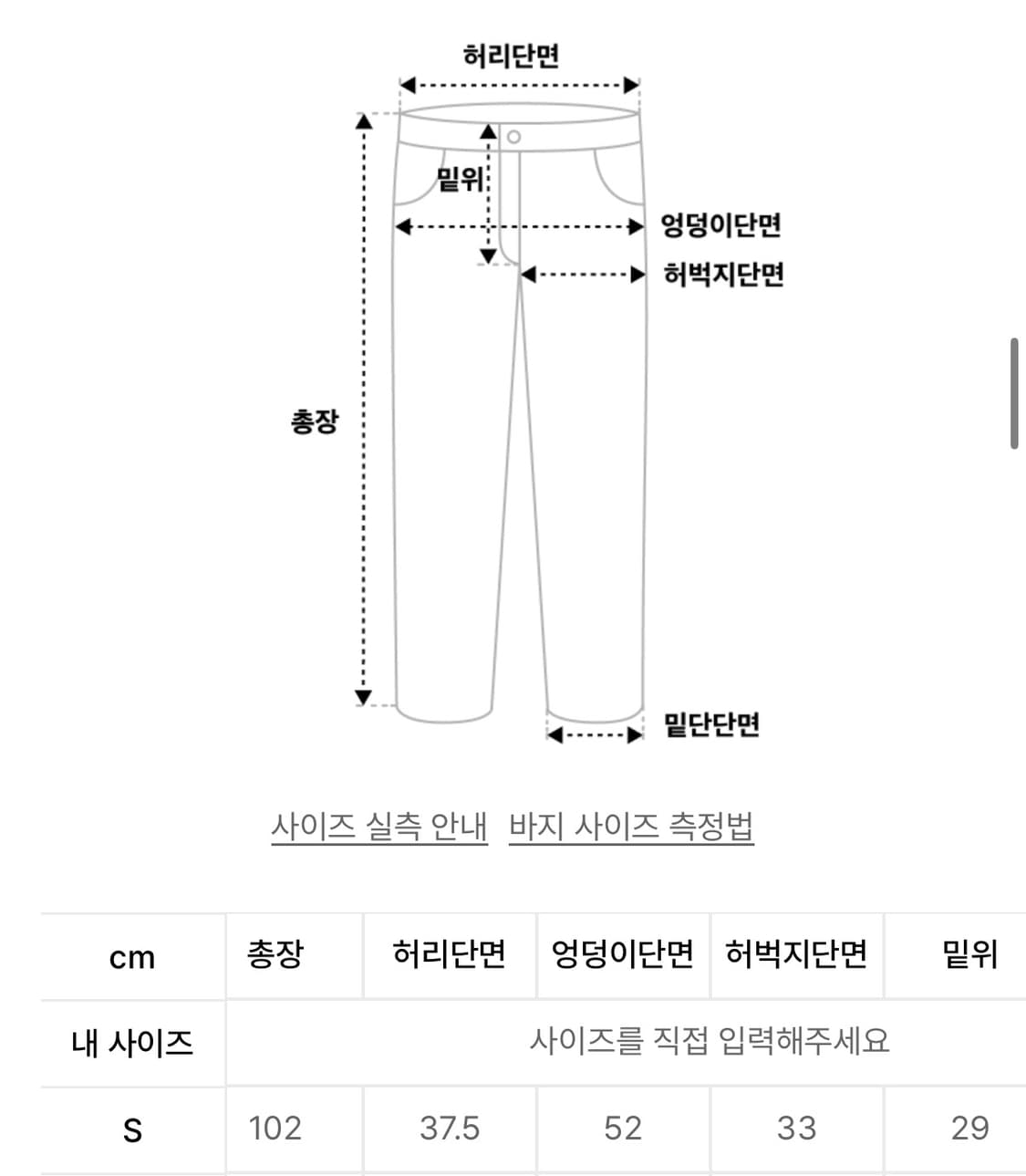 허리단면

밑위

엉덩이단면

허벅지단면

총장

밑단단면

사이즈 실측 안내 바지 사이즈 측정법

| cm | 총장 | 허리단면 | 엉덩이단면 | 허벅지단면 | 밑위 |
|---|---|---|---|---|---|
| 내 사이즈 | 사이즈를 직접 입력해주세요 | | | | |
| S | 102 | 37.5 | 52 | 33 | 29 |